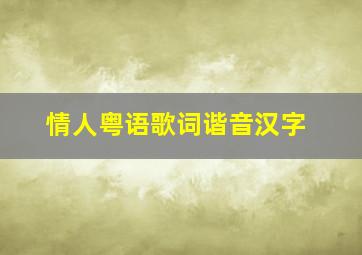 情人粤语歌词谐音汉字